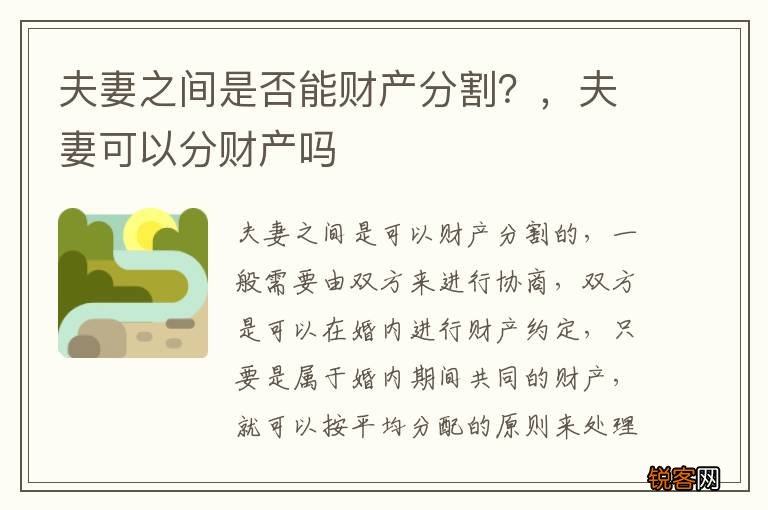 夫妻之间是否能财产分割？，夫妻可以分财产吗

夫妻之间是可以财产分割的，一般需要由双方来进行协商，双方是可以在婚内进行财产约定，只要是属于婚内期间共同的财产，就可以按平均分配的原则来处理

锐客网